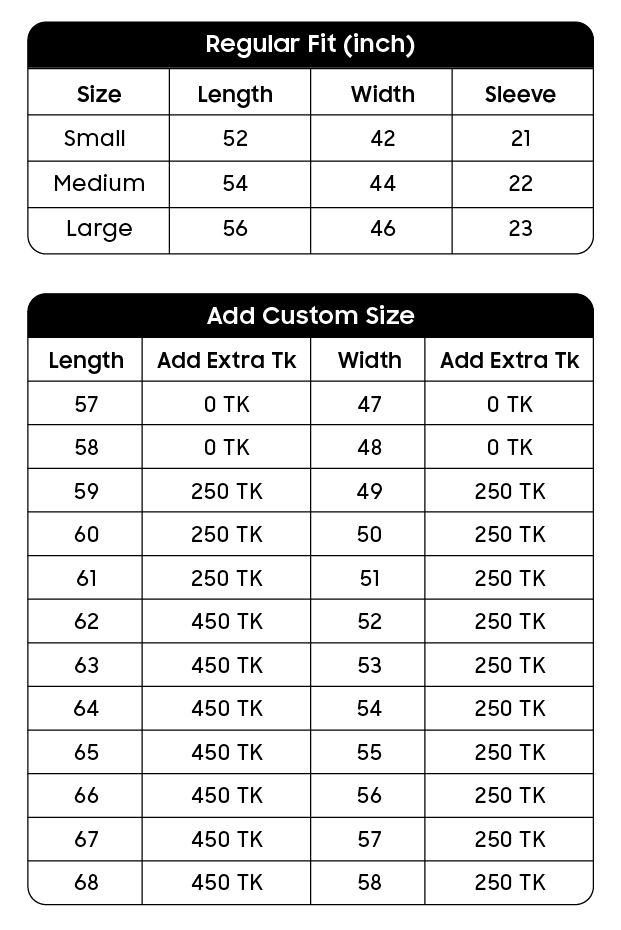 Regular Fit (inch)

| Size | Length | Width | Sleeve |
|---|---|---|---|
| Small | 52 | 42 | 21 |
| Medium | 54 | 44 | 22 |
| Large | 56 | 46 | 23 |

Add Custom Size

| Length | Add Extra Tk | Width | Add Extra Tk |
|---|---|---|---|
| 57 | 0 TK | 47 | 0 TK |
| 58 | 0 TK | 48 | 0 TK |
| 59 | 250 TK | 49 | 250 TK |
| 60 | 250 TK | 50 | 250 TK |
| 61 | 250 TK | 51 | 250 TK |
| 62 | 450 TK | 52 | 250 TK |
| 63 | 450 TK | 53 | 250 TK |
| 64 | 450 TK | 54 | 250 TK |
| 65 | 450 TK | 55 | 250 TK |
| 66 | 450 TK | 56 | 250 TK |
| 67 | 450 TK | 57 | 250 TK |
| 68 | 450 TK | 58 | 250 TK |